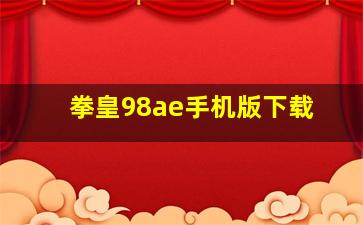 拳皇98ae手机版下载